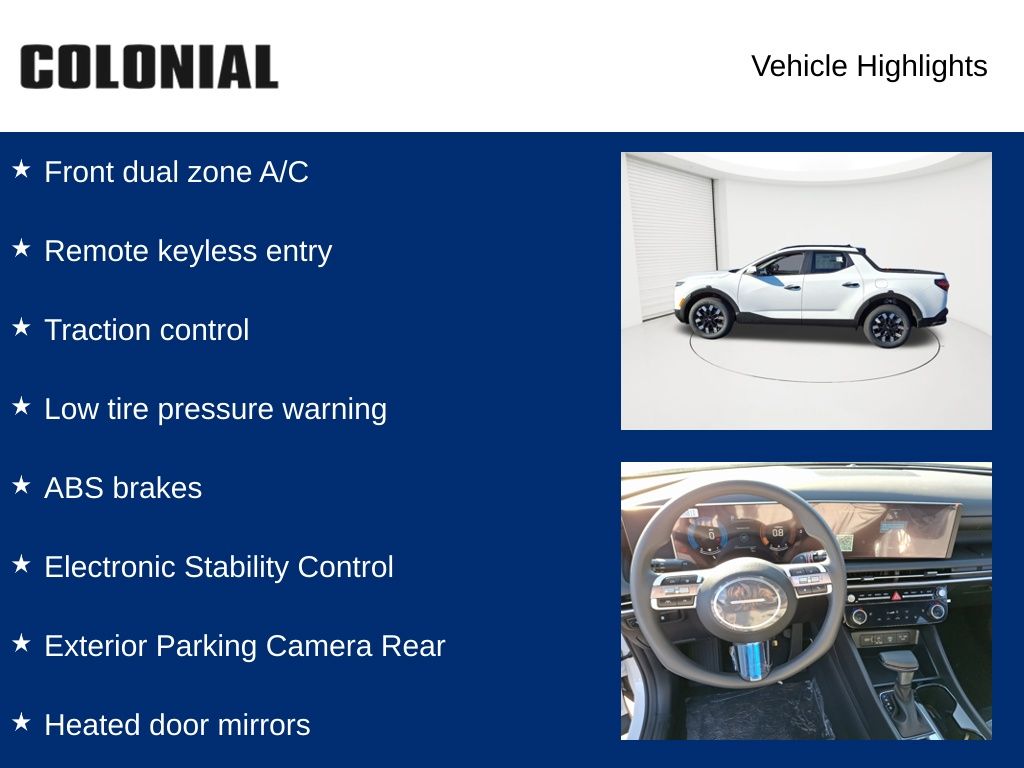 COLONIAL

Vehicle Highlights

★ Front dual zone A/C

★ Remote keyless entry

★ Traction control

★ Low tire pressure warning

★ ABS brakes

★ Electronic Stability Control

★ Exterior Parking Camera Rear

★ Heated door mirrors